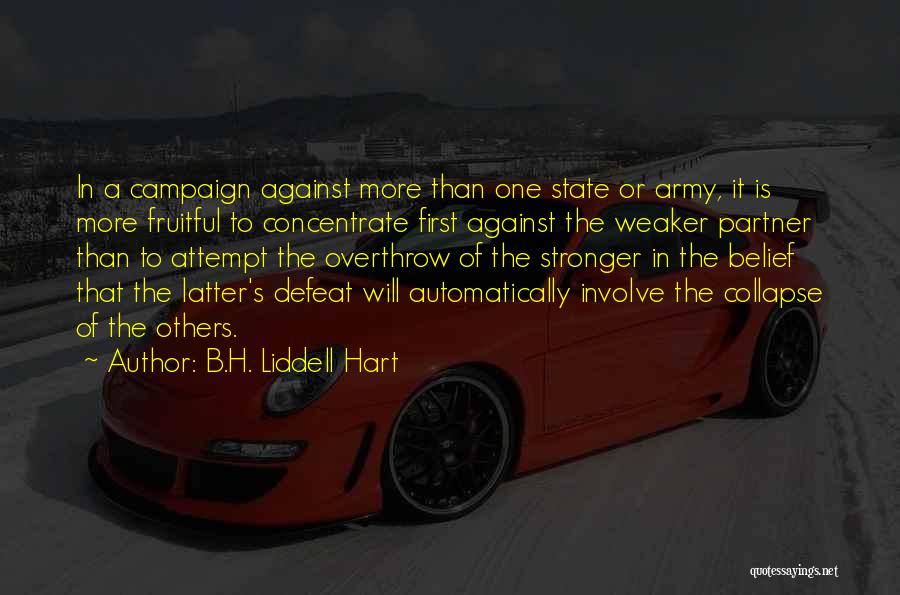 In a campaign against more than one state or army, it is more fruitful to concentrate first against the weaker partner than to attempt the overthrow of the stronger in the belief that the latter's defeat will automatically involve the collapse of the others.

~ Author: B.H. Liddell Hart

quotessayings.net